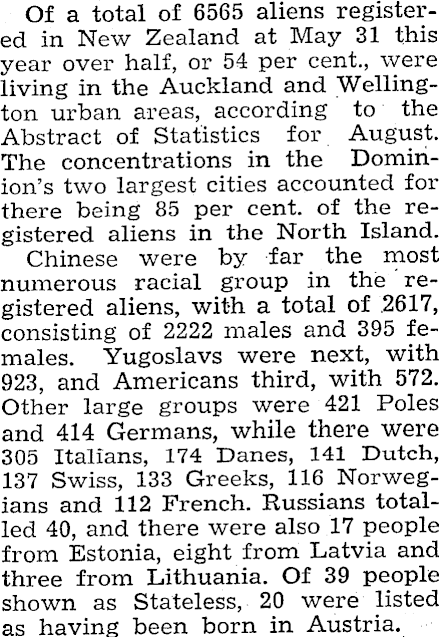 Of a total of 6565 aliens registered in New Zealand at May 31 this year over half, or 54 per cent., were living in the Auckland and Wellington urban areas, according to the Abstract of Statistics for August. The concentrations in the Dominion's two largest cities accounted for there being 85 per cent. of the registered aliens in the North Island.

Chinese were by far the most numerous racial group in the registered aliens, with a total of 2617, consisting of 2222 males and 395 females. Yugoslavs were next, with 923, and Americans third, with 572. Other large groups were 421 Poles and 414 Germans, while there were 305 Italians, 174 Danes, 141 Dutch, 137 Swiss, 133 Greeks, 116 Norwegians and 112 French. Russians totalled 40, and there were also 17 people from Estonia, eight from Latvia and three from Lithuania. Of 39 people shown as Stateless, 20 were listed as having been born in Austria.